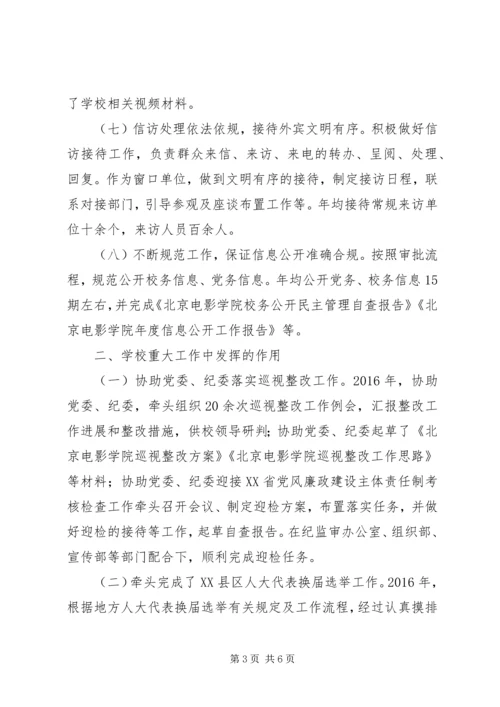 了学校相关视频材料。

（七）信访处理依法依规，接待外宾文明有序。积极做好信访接待工作，负责群众来信、来访、来电的转办、呈阅、处理、回复。作为窗口单位，做到文明有序的接待，制定接访日程，联系对接部门，引导参观及座谈布置工作等。年均接待常规来访单位十余个，来访人员百余人。

（八）不断规范工作，保证信息公开准确合规。按照审批流程，规范公开校务信息、党务信息。年均公开党务、校务信息15期左右，并完成《北京电影学院校务公开民主管理自查报告》《北京电影学院年度信息公开工作报告》等。

二、学校重大工作中发挥的作用

（一）协助党委、纪委落实巡视整改工作。2016年，协助党委、纪委，牵头组织20余次巡视整改工作例会，汇报整改工作进展和整改措施，供校领导研判；协助党委、纪委起草了《北京电影学院巡视整改方案》《北京电影学院巡视整改工作思路》等材料；协助党委、纪委迎接XX省党风廉政建设主体责任制考核检查工作牵头召开会议、制定迎检方案，布置落实任务，并做好迎检的接待等工作，起草自查报告。在纪监审办公室、组织部、宣传部等部门配合下，顺利完成迎检任务。

（二）牵头完成了XX县区人大代表换届选举工作。2016年，根据地方人大代表换届选举有关规定及工作流程，经过认真摸排

第3页 共6页